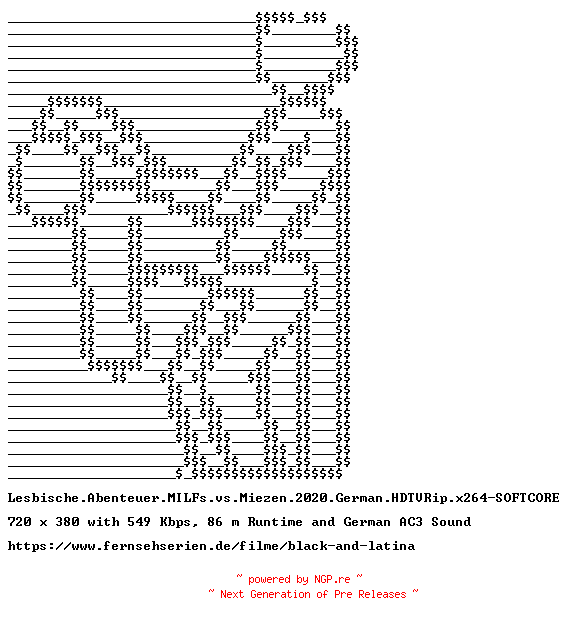 Lesbische.Abenteuer.MILFs.vs.Miezen.2020.German.HDTVRip.x264-SOFTCORE

720 x 380 with 549 Kbps, 86 m Runtime and German AC3 Sound

https://www.fernsehserien.de/filme/black-and-latina

~ powered by NGP.re ~
~ Next Generation of Pre Releases ~